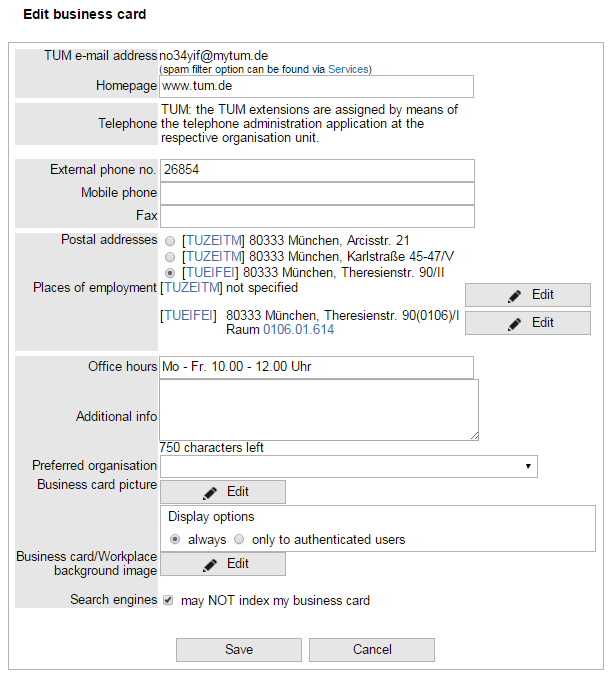 Edit business card

TUM e-mail address no34yif@mytum.de
(spam filter option can be found via Services)

Homepage www.tum.de

Telephone TUM: the TUM extensions are assigned by means of the telephone administration application at the respective organisation unit.

External phone no. 26854

Mobile phone

Fax

Postal addresses
[TUZEITM] 80333 München, Arcisstr. 21
[TUZEITM] 80333 München, Karlstraße 45-47/V
[TUEIFEI] 80333 München, Theresienstr. 90/II

Places of employment [TUZEITM] not specified
Edit

[TUEIFEI] 80333 München, Theresienstr. 90(0106)/I Raum 0106.01.614
Edit

Office hours Mo - Fr. 10.00 - 12.00 Uhr

Additional info

750 characters left

Preferred organisation

Business card picture Edit

Display options
always only to authenticated users

Business card/Workplace background image Edit

Search engines may NOT index my business card

Save Cancel